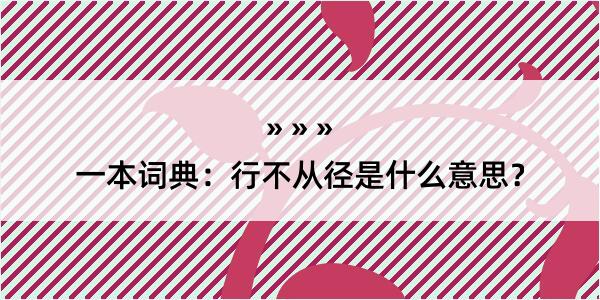 » » »

一本词典：行不从径是什么意思？